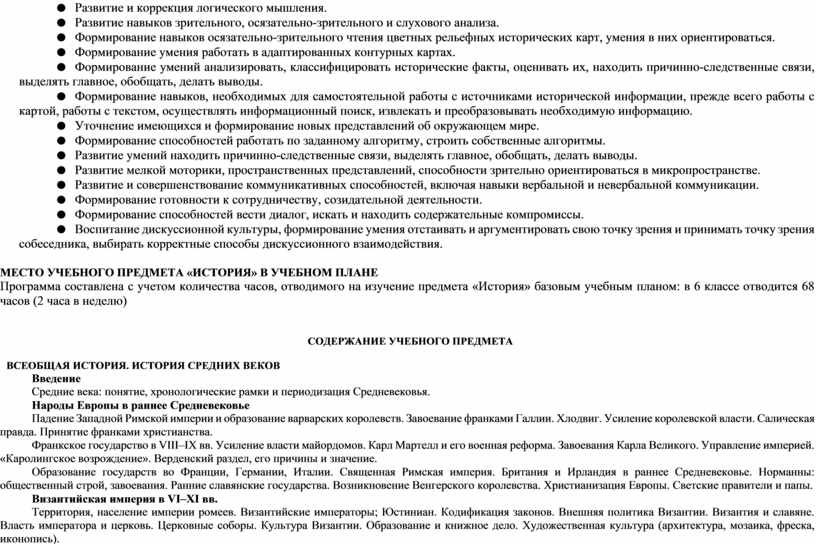 ● Развитие и коррекция логического мышления.
● Развитие навыков зрительного, осязательно-зрительного и слухового анализа.
● Формирование навыков осязательно-зрительного чтения цветных рельефных исторических карт, умения в них ориентироваться.
● Формирование умения работать в адаптированных контурных картах.
● Формирование умений анализировать, классифицировать исторические факты, оценивать их, находить причинно-следственные связи, выделять главное, обобщать, делать выводы.
● Формирование навыков, необходимых для самостоятельной работы с источниками исторической информации, прежде всего работы с картой, работы с текстом, осуществлять информационный поиск, извлекать и преобразовывать необходимую информацию.
● Уточнение имеющихся и формирование новых представлений об окружающем мире.
● Формирование способностей работать по заданному алгоритму, строить собственные алгоритмы.
● Развитие умений находить причинно-следственные связи, выделять главное, обобщать, делать выводы.
● Развитие мелкой моторики, пространственных представлений, способности зрительно ориентироваться в микропространстве.
● Развитие и совершенствование коммуникативных способностей, включая навыки вербальной и невербальной коммуникации.
● Формирование готовности к сотрудничеству, созидательной деятельности.
● Формирование способностей вести диалог, искать и находить содержательные компромиссы.
● Воспитание дискуссионной культуры, формирование умения отстаивать и аргументировать свою точку зрения и принимать точку зрения собеседника, выбирать корректные способы дискуссионного взаимодействия.

МЕСТО УЧЕБНОГО ПРЕДМЕТА «ИСТОРИЯ» В УЧЕБНОМ ПЛАНЕ
Программа составлена с учетом количества часов, отводимого на изучение предмета «История» базовым учебным планом: в 6 классе отводится 68 часов (2 часа в неделю)

СОДЕРЖАНИЕ УЧЕБНОГО ПРЕДМЕТА

ВСЕОБЩАЯ ИСТОРИЯ. ИСТОРИЯ СРЕДНИХ ВЕКОВ
Введение
Средние века: понятие, хронологические рамки и периодизация Средневековья.
Народы Европы в раннее Средневековье
Падение Западной Римской империи и образование варварских королевств. Завоевание франками Галлии. Хлодвиг. Усиление королевской власти. Салическая правда. Принятие франками христианства.
Франкское государство в VIII–IX вв. Усиление власти майордомов. Карл Мартелл и его военная реформа. Завоевания Карла Великого. Управление империей. «Каролингское возрождение». Верденский раздел, его причины и значение.
Образование государств во Франции, Германии, Италии. Священная Римская империя. Британия и Ирландия в раннее Средневековье. Норманны: общественный строй, завоевания. Ранние славянские государства. Возникновение Венгерского королевства. Христианизация Европы. Светские правители и папы.
Византийская империя в VI–XI вв.
Территория, население империи ромеев. Византийские императоры; Юстиниан. Кодификация законов. Внешняя политика Византии. Византия и славяне. Власть императора и церковь. Церковные соборы. Культура Византии. Образование и книжное дело. Художественная культура (архитектура, мозаика, фреска, иконопись).